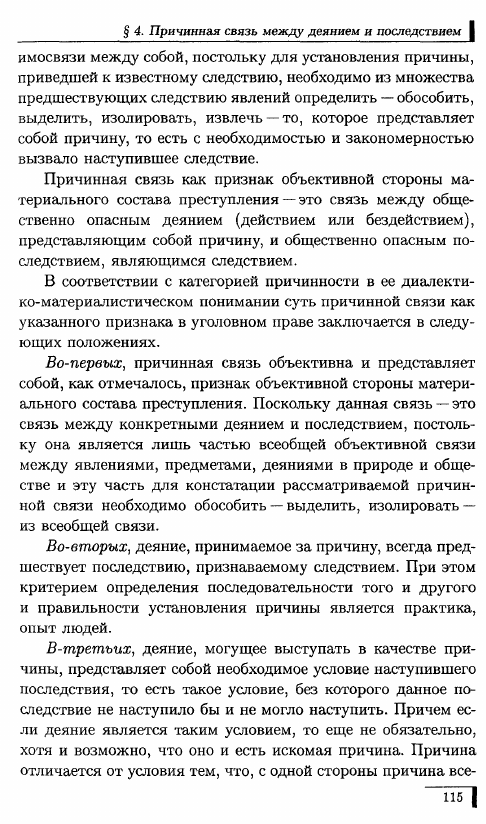 § 4. Причинная связь между деянием и последствием

имосвязи между собой, постольку для установления причины, приведшей к известному следствию, необходимо из множества предшествующих следствию явлений определить — обособить, выделить, изолировать, извлечь — то, которое представляет собой причину, то есть с необходимостью и закономерностью вызвало наступившее следствие.

Причинная связь как признак объективной стороны материального состава преступления — это связь между общественно опасным деянием (действием или бездействием), представляющим собой причину, и общественно опасным последствием, являющимся следствием.

В соответствии с категорией причинности в ее диалектико-материалистическом понимании суть причинной связи как указанного признака в уголовном праве заключается в следующих положениях.

Во-первых, причинная связь объективна и представляет собой, как отмечалось, признак объективной стороны материального состава преступления. Поскольку данная связь — это связь между конкретными деянием и последствием, постольку она является лишь частью всеобщей объективной связи между явлениями, предметами, деяниями в природе и обществе и эту часть для констатации рассматриваемой причинной связи необходимо обособить — выделить, изолировать — из всеобщей связи.

Во-вторых, деяние, принимаемое за причину, всегда предшествует последствию, признаваемому следствием. При этом критерием определения последовательности того и другого и правильности установления причины является практика, опыт людей.

В-третьих, деяние, могущее выступать в качестве причины, представляет собой необходимое условие наступившего последствия, то есть такое условие, без которого данное последствие не наступило бы и не могло наступить. Причем если деяние является таким условием, то еще не обязательно, хотя и возможно, что оно и есть искомая причина. Причина отличается от условия тем, что, с одной стороны причина все-

115